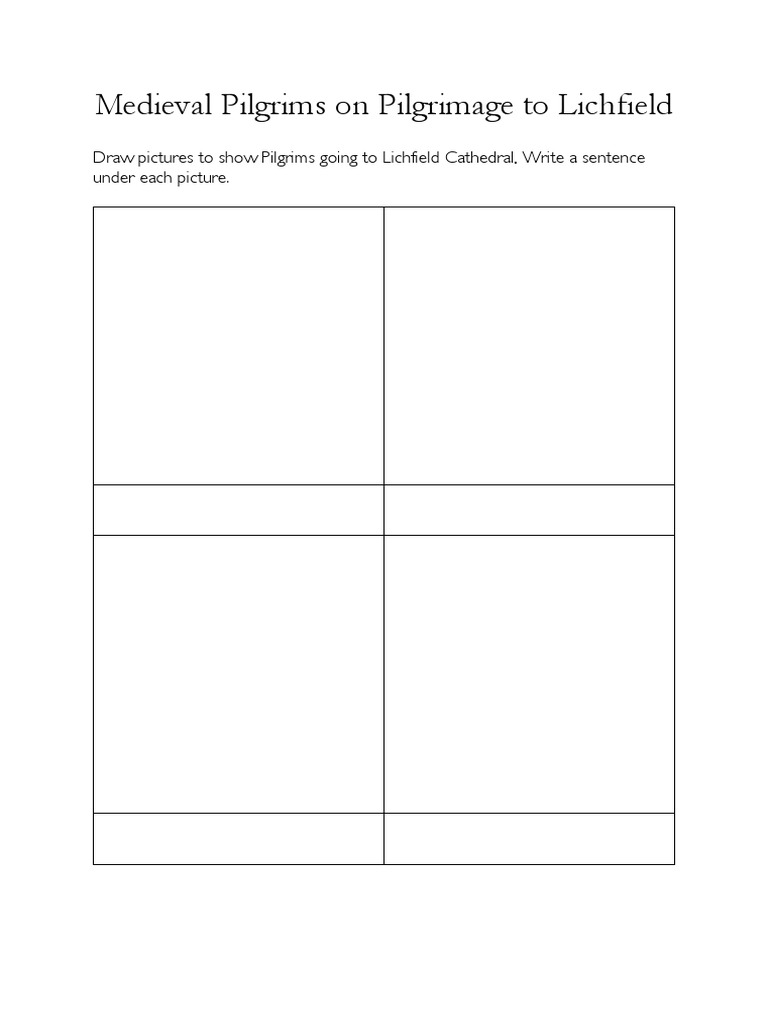 Medieval Pilgrims on Pilgrimage to Lichfield

Draw pictures to show Pilgrims going to Lichfield Cathedral. Write a sentence under each picture.